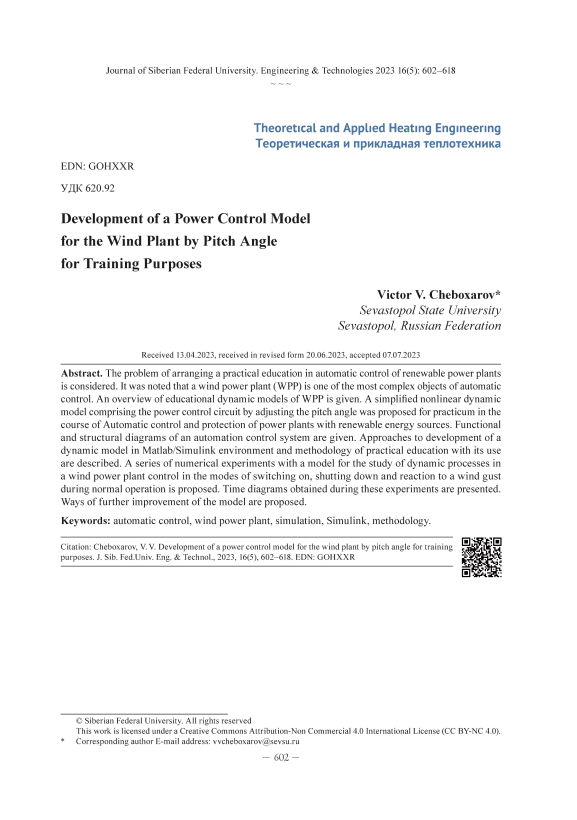 Journal of Siberian Federal University. Engineering & Technologies 2023 16(5): 602–618

~ ~ ~

Theoretical and Applied Heating Engineering
Теоретическая и прикладная теплотехника

EDN: GOHXXR

УДК 620.92

Development of a Power Control Model
for the Wind Plant by Pitch Angle
for Training Purposes

Victor V. Cheboxarov*
Sevastopol State University
Sevastopol, Russian Federation

Received 13.04.2023, received in revised form 20.06.2023, accepted 07.07.2023

Abstract. The problem of arranging a practical education in automatic control of renewable power plants is considered. It was noted that a wind power plant (WPP) is one of the most complex objects of automatic control. An overview of educational dynamic models of WPP is given. A simplified nonlinear dynamic model comprising the power control circuit by adjusting the pitch angle was proposed for practicum in the course of Automatic control and protection of power plants with renewable energy sources. Functional and structural diagrams of an automation control system are given. Approaches to development of a dynamic model in Matlab/Simulink environment and methodology of practical education with its use are described. A series of numerical experiments with a model for the study of dynamic processes in a wind power plant control in the modes of switching on, shutting down and reaction to a wind gust during normal operation is proposed. Time diagrams obtained during these experiments are presented. Ways of further improvement of the model are proposed.

Keywords: automatic control, wind power plant, simulation, Simulink, methodology.

Citation: Cheboxarov, V. V. Development of a power control model for the wind plant by pitch angle for training purposes. J. Sib. Fed.Univ. Eng. & Technol., 2023, 16(5), 602–618. EDN: GOHXXR

© Siberian Federal University. All rights reserved
This work is licensed under a Creative Commons Attribution-Non Commercial 4.0 International License (CC BY-NC 4.0).
* Corresponding author E-mail address: vvcheboxarov@sevsu.ru

– 602 –